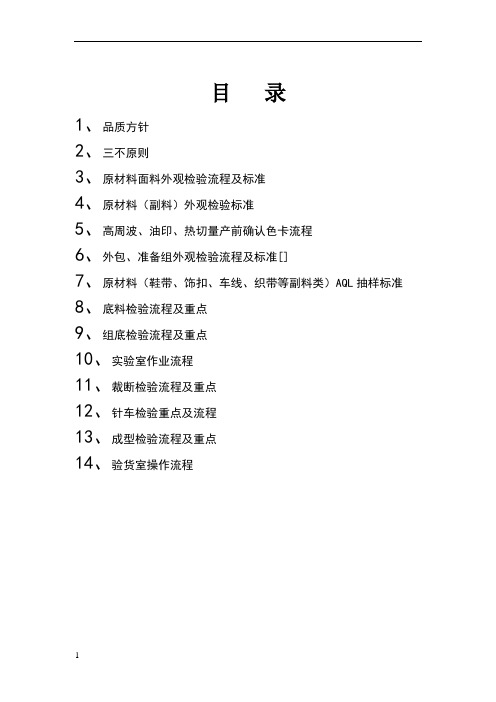 目　录

1、品质方针

2、三不原则

3、原材料面料外观检验流程及标准

4、原材料（副料）外观检验标准

5、高周波、油印、热切量产前确认色卡流程

6、外包、准备组外观检验流程及标准[]

7、原材料（鞋带、饰扣、车线、织带等副料类）AQL 抽样标准

8、底料检验流程及重点

9、组底检验流程及重点

10、实验室作业流程

11、裁断检验流程及重点

12、针车检验重点及流程

13、成型检验流程及重点

14、验货室操作流程

1